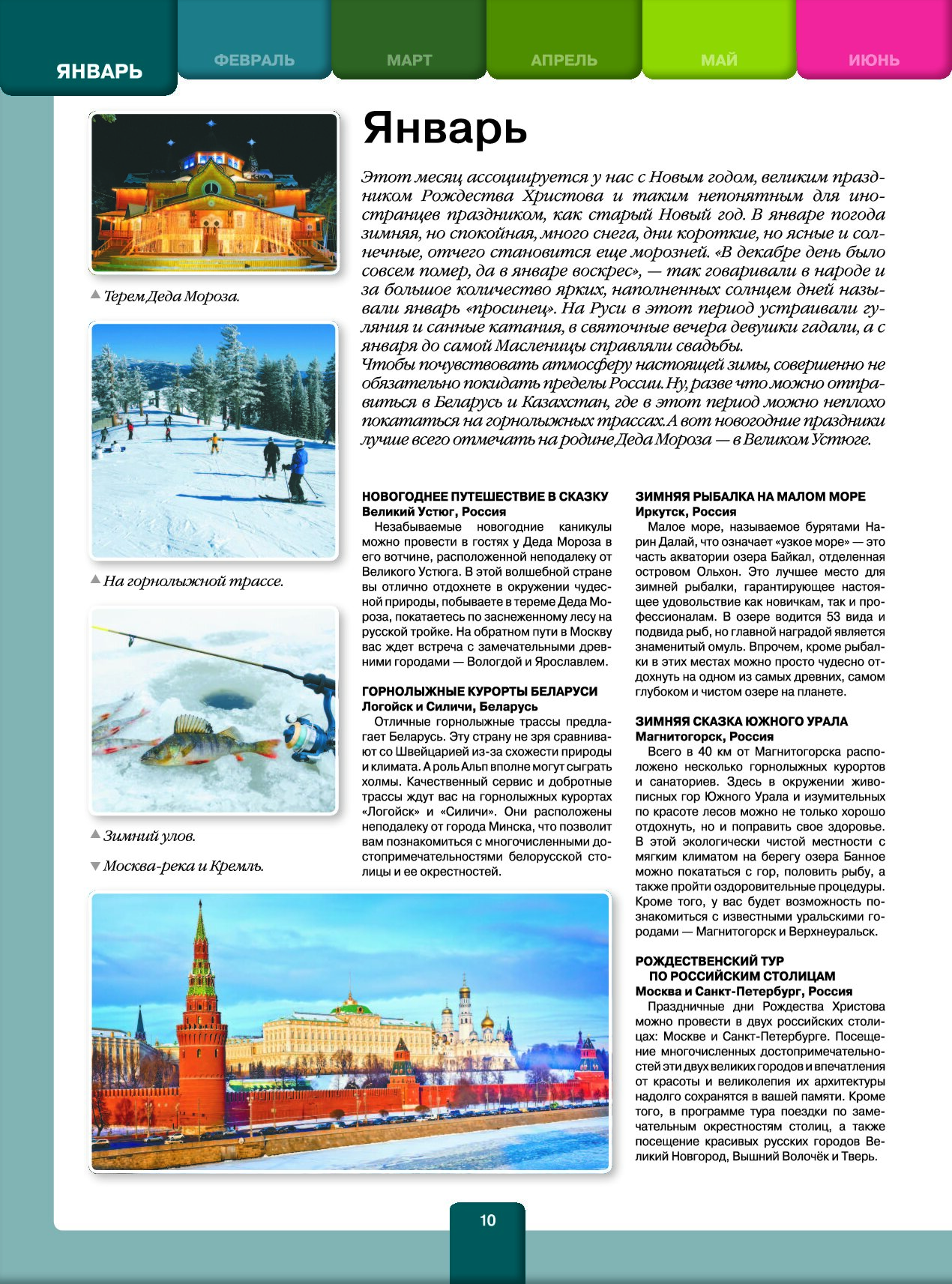 ЯНВАРЬ ФЕВРАЛЬ МАРТ АПРЕЛЬ МАЙ ИЮНЬ

Январь

Этот месяц ассоциируется у нас с Новым годом, великим праздником Рождества Христова и таким непонятным для иностранцев праздником, как старый Новый год. В январе погода зимняя, но спокойная, много снега, дни короткие, но ясные и солнечные, отчего становится еще морозней. «В декабре день было совсем помер, да в январе воскрес», — так говаривали в народе и за большое количество ярких, наполненных солнцем дней называли январь «просинец». На Руси в этот период устраивали гуляния и санные катания, в святочные вечера девушки гадали, а с января до самой Масленицы справляли свадьбы.
Чтобы почувствовать атмосферу настоящей зимы, совершенно не обязательно покидать пределы России. Ну, разве что можно отправиться в Беларусь и Казахстан, где в этот период можно неплохо покататься на горнолыжных трассах. А вот новогодние праздники лучше всего отмечать на родине Деда Мороза — в Великом Устюге.

▲ Терем Деда Мороза.

▲ На горнолыжной трассе.

▲ Зимний улов.

▼ Москва-река и Кремль.

НОВОГОДНЕЕ ПУТЕШЕСТВИЕ В СКАЗКУ
Великий Устюг, Россия
Незабываемые новогодние каникулы можно провести в гостях у Деда Мороза в его вотчине, расположенной неподалеку от Великого Устюга. В этой волшебной стране вы отлично отдохнете в окружении чудесной природы, побываете в тереме Деда Мороза, покатаетесь по заснеженному лесу на русской тройке. На обратном пути в Москву вас ждет встреча с замечательными древними городами — Вологдой и Ярославлем.

ГОРНОЛЫЖНЫЕ КУРОРТЫ БЕЛАРУСИ
Логойск и Силичи, Беларусь
Отличные горнолыжные трассы предлагает Беларусь. Эту страну не зря сравнивают со Швейцарией из-за схожести природы и климата. А роль Альп вполне могут сыграть холмы. Качественный сервис и добротные трассы ждут вас на горнолыжных курортах «Логойск» и «Силичи». Они расположены неподалеку от города Минска, что позволит вам познакомиться с многочисленными достопримечательностями белорусской столицы и ее окрестностей.

ЗИМНЯЯ РЫБАЛКА НА МАЛОМ МОРЕ
Иркутск, Россия
Малое море, называемое бурятами Нарин Далай, что означает «узкое море» — это часть акватории озера Байкал, отделенная островом Ольхон. Это лучшее место для зимней рыбалки, гарантирующее настоящее удовольствие как новичкам, так и профессионалам. В озере водится 53 вида и подвида рыб, но главной наградой является знаменитый омуль. Впрочем, кроме рыбалки в этих местах можно просто чудесно отдохнуть на одном из самых древних, самом глубоком и чистом озере на планете.

ЗИМНЯЯ СКАЗКА ЮЖНОГО УРАЛА
Магнитогорск, Россия
Всего в 40 км от Магнитогорска расположено несколько горнолыжных курортов и санаториев. Здесь в окружении живописных гор Южного Урала и изумительных по красоте лесов можно не только хорошо отдохнуть, но и поправить свое здоровье. В этой экологически чистой местности с мягким климатом на берегу озера Банное можно покататься с гор, половить рыбу, а также пройти оздоровительные процедуры. Кроме того, у вас будет возможность познакомиться с известными уральскими городами — Магнитогорск и Верхнеуральск.

РОЖДЕСТВЕНСКИЙ ТУР ПО РОССИЙСКИМ СТОЛИЦАМ
Москва и Санкт-Петербург, Россия
Праздничные дни Рождества Христова можно провести в двух российских столицах: Москве и Санкт-Петербурге. Посещение многочисленных достопримечательностей эти двух великих городов и впечатления от красоты и великолепия их архитектуры надолго сохранятся в вашей памяти. Кроме того, в программе тура поездки по замечательным окрестностям столиц, а также посещение красивых русских городов Великий Новгород, Вышний Волочёк и Тверь.

10